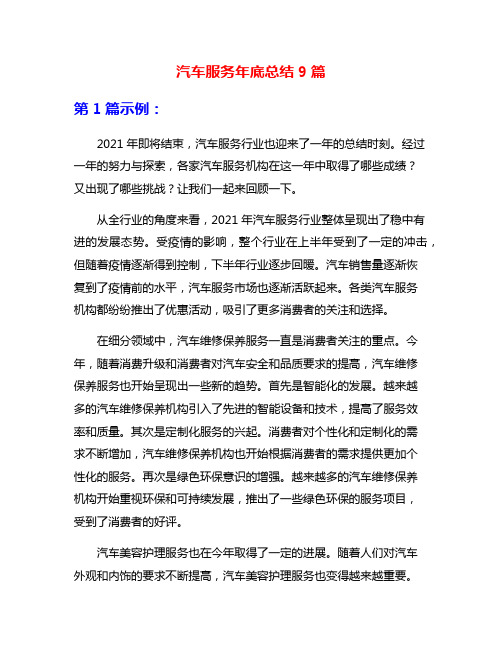 汽车服务年底总结 9 篇

第 1 篇示例：

2021 年即将结束，汽车服务行业也迎来了一年的总结时刻。经过一年的努力与探索，各家汽车服务机构在这一年中取得了哪些成绩？又出现了哪些挑战？让我们一起来回顾一下。

从全行业的角度来看，2021 年汽车服务行业整体呈现出了稳中有进的发展态势。受疫情的影响，整个行业在上半年受到了一定的冲击，但随着疫情逐渐得到控制，下半年行业逐步回暖。汽车销售量逐渐恢复到了疫情前的水平，汽车服务市场也逐渐活跃起来。各类汽车服务机构都纷纷推出了优惠活动，吸引了更多消费者的关注和选择。

在细分领域中，汽车维修保养服务一直是消费者关注的重点。今年，随着消费升级和消费者对汽车安全和品质要求的提高，汽车维修保养服务也开始呈现出一些新的趋势。首先是智能化的发展。越来越多的汽车维修保养机构引入了先进的智能设备和技术，提高了服务效率和质量。其次是定制化服务的兴起。消费者对个性化和定制化的需求不断增加，汽车维修保养机构也开始根据消费者的需求提供更加个性化的服务。再次是绿色环保意识的增强。越来越多的汽车维修保养机构开始重视环保和可持续发展，推出了一些绿色环保的服务项目，受到了消费者的好评。

汽车美容护理服务也在今年取得了一定的进展。随着人们对汽车外观和内饰的要求不断提高，汽车美容护理服务也变得越来越重要。